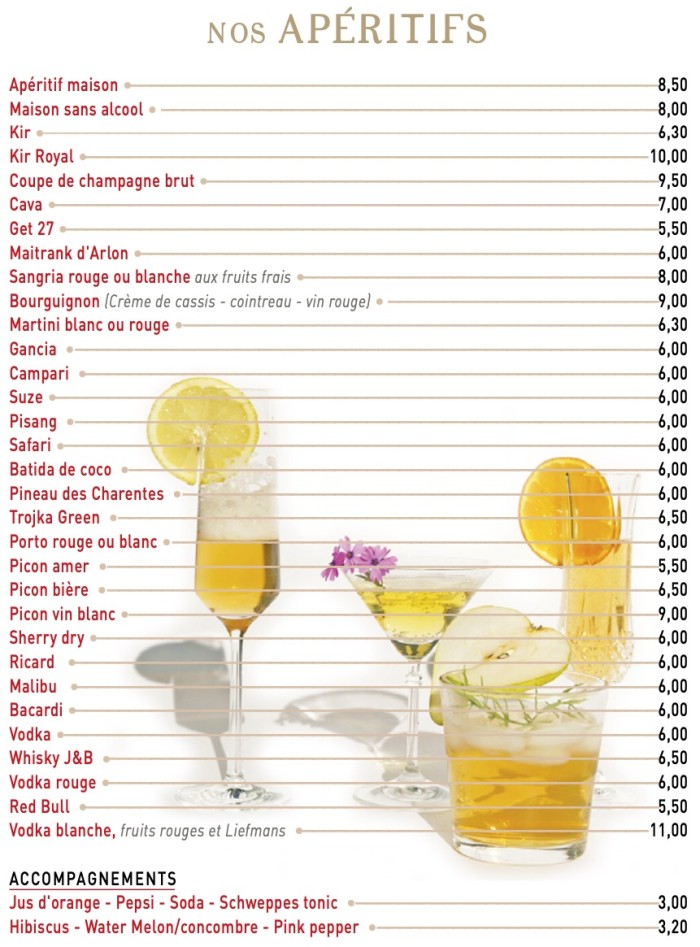 NOS APÉRITIFS

Apéritif maison 8,50
Maison sans alcool 8,00
Kir 6,30
Kir Royal 10,00
Coupe de champagne brut 9,50
Cava 7,00
Get 27 5,50
Maitrank d'Arlon 6,00
Sangria rouge ou blanche aux fruits frais 8,00
Bourguignon (Crème de cassis - cointreau - vin rouge) 9,00
Martini blanc ou rouge 6,30
Gancia 6,00
Campari 6,00
Suze 6,00
Pisang 6,00
Safari 6,00
Batida de coco 6,00
Pineau des Charentes 6,00
Trojka Green 6,50
Porto rouge ou blanc 6,00
Picon amer 5,50
Picon bière 6,50
Picon vin blanc 9,00
Sherry dry 6,00
Ricard 6,00
Malibu 6,00
Bacardi 6,00
Vodka 6,00
Whisky J&B 6,50
Vodka rouge 6,00
Red Bull 5,50
Vodka blanche, fruits rouges et Liefmans 11,00

ACCOMPAGNEMENTS
Jus d'orange - Pepsi - Soda - Schweppes tonic 3,00
Hibiscus - Water Melon/concombre - Pink pepper 3,20